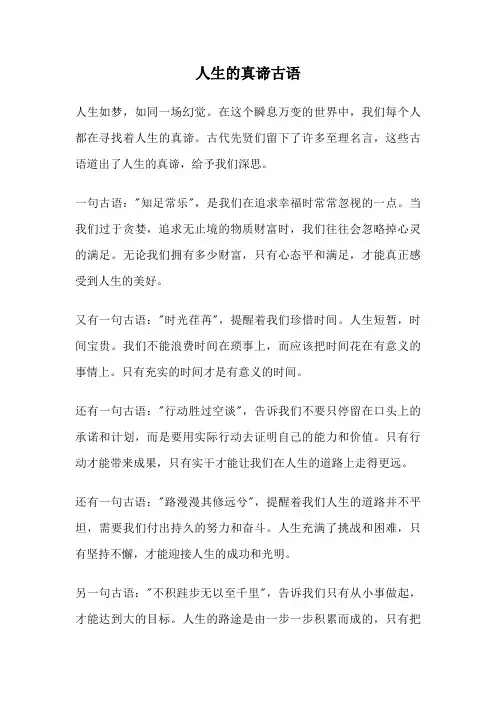 人生的真谛古语

人生如梦，如同一场幻觉。在这个瞬息万变的世界中，我们每个人都在寻找着人生的真谛。古代先贤们留下了许多至理名言，这些古语道出了人生的真谛，给予我们深思。

一句古语："知足常乐"，是我们在追求幸福时常常忽视的一点。当我们过于贪婪，追求无止境的物质财富时，我们往往会忽略掉心灵的满足。无论我们拥有多少财富，只有心态平和满足，才能真正感受到人生的美好。

又有一句古语："时光荏苒"，提醒着我们珍惜时间。人生短暂，时间宝贵。我们不能浪费时间在琐事上，而应该把时间花在有意义的事情上。只有充实的时间才是有意义的时间。

还有一句古语："行动胜过空谈"，告诉我们不要只停留在口头上的承诺和计划，而是要用实际行动去证明自己的能力和价值。只有行动才能带来成果，只有实干才能让我们在人生的道路上走得更远。

还有一句古语："路漫漫其修远兮"，提醒着我们人生的道路并不平坦，需要我们付出持久的努力和奋斗。人生充满了挑战和困难，只有坚持不懈，才能迎接人生的成功和光明。

另一句古语："不积跬步无以至千里"，告诉我们只有从小事做起，才能达到大的目标。人生的路途是由一步一步积累而成的，只有把